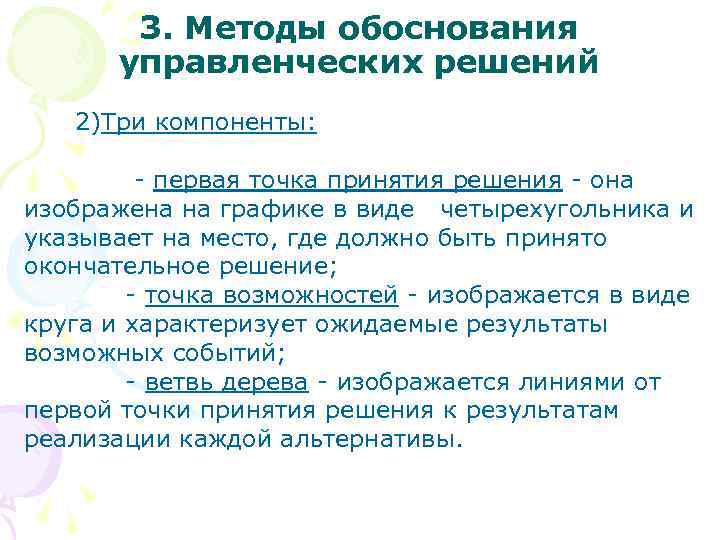 3. Методы обоснования управленческих решений

2)Три компоненты:

- первая точка принятия решения - она изображена на графике в виде четырехугольника и указывает на место, где должно быть принято окончательное решение;

- точка возможностей - изображается в виде круга и характеризует ожидаемые результаты возможных событий;

- ветвь дерева - изображается линиями от первой точки принятия решения к результатам реализации каждой альтернативы.